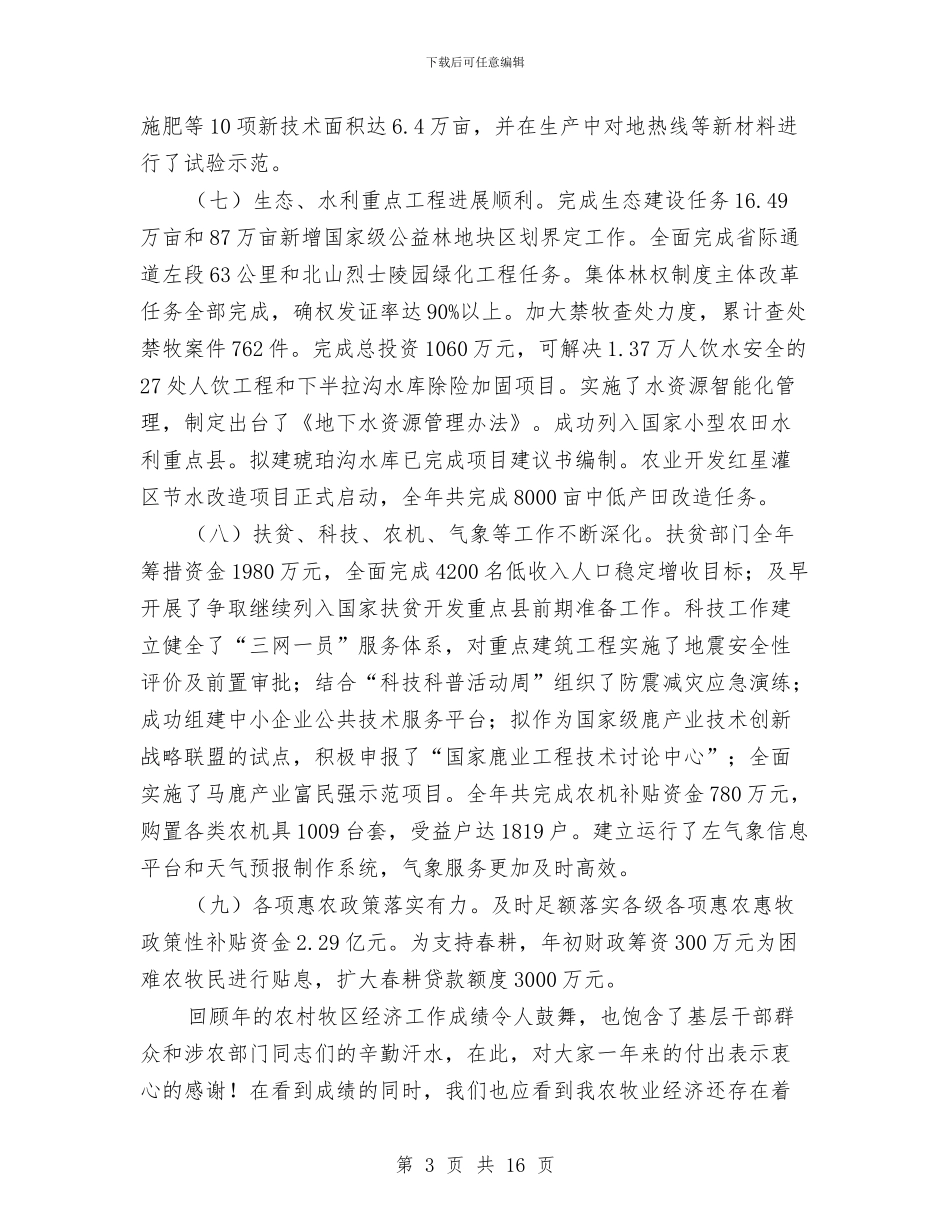 下载后可任意编辑

施肥等10项新技术面积达6.4万亩，并在生产中对地热线等新材料进行了试验示范。

（七）生态、水利重点工程进展顺利。完成生态建设任务16.49万亩和87万亩新增国家级公益林地块区划界定工作。全面完成省际通道左段63公里和北山烈士陵园绿化工程任务。集体林权制度主体改革任务全部完成，确权发证率达90%以上。加大禁牧查处力度，累计查处禁牧案件762件。完成总投资1060万元，可解决1.37万人饮水安全的27处人饮工程和下半拉沟水库除险加固项目。实施了水资源智能化管理，制定出台了《地下水资源管理办法》。成功列入国家小型农田水利重点县。拟建琥珀沟水库已完成项目建议书编制。农业开发红星灌区节水改造项目正式启动，全年共完成8000亩中低产田改造任务。

（八）扶贫、科技、农机、气象等工作不断深化。扶贫部门全年筹措资金1980万元，全面完成4200名低收入人口稳定增收目标；及早开展了争取继续列入国家扶贫开发重点县前期准备工作。科技工作建立健全了“三网一员”服务体系，对重点建筑工程实施了地震安全性评价及前置审批；结合“科技科普活动周”组织了防震减灾应急演练；成功组建中小企业公共技术服务平台；拟作为国家级鹿产业技术创新战略联盟的试点，积极申报了“国家鹿业工程技术讨论中心”；全面实施了马鹿产业富民强示范项目。全年共完成农机补贴资金780万元，购置各类农机具1009台套，受益户达1819户。建立运行了左气象信息平台和天气预报制作系统，气象服务更加及时高效。

（九）各项惠农政策落实有力。及时足额落实各级各项惠农惠牧政策性补贴资金2.29亿元。为支持春耕，年初财政筹资300万元为困难农牧民进行贴息，扩大春耕贷款额度3000万元。

回顾年的农村牧区经济工作成绩令人鼓舞，也饱含了基层干部群众和涉农部门同志们的辛勤汗水，在此，对大家一年来的付出表示衷心的感谢！在看到成绩的同时，我们也应看到我农牧业经济还存在着

第 3 页 共 16 页